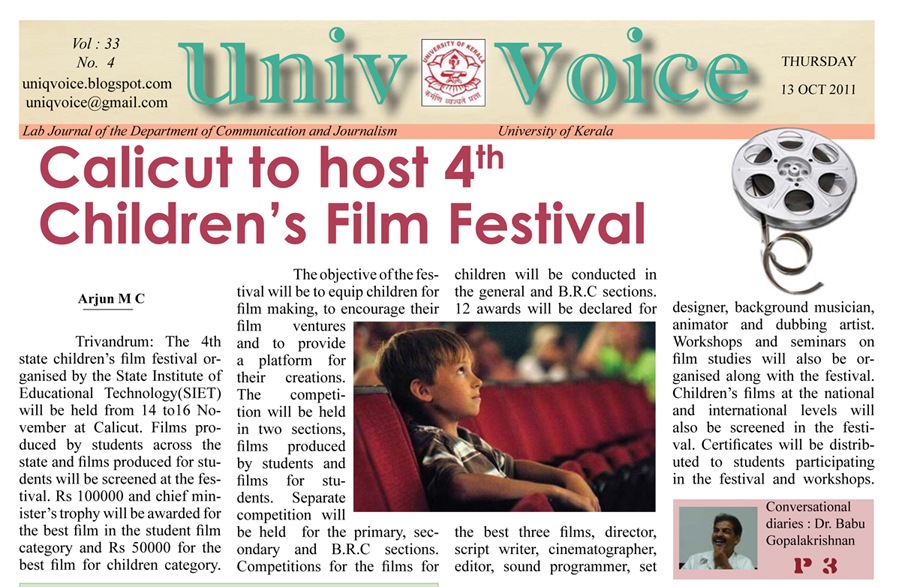 Vol : 33
No. 4
uniqvoice.blogspot.com
uniqvoice@gmail.com

Univ Voice

UNIVERSITY OF KERALA

THURSDAY
13 OCT 2011

Lab Journal of the Department of Communication and Journalism University of Kerala

Calicut to host 4th Children's Film Festival

Arjun M C

Trivandrum: The 4th state children's film festival organised by the State Institute of Educational Technology(SIET) will be held from 14 to16 November at Calicut. Films produced by students across the state and films produced for students will be screened at the festival. Rs 100000 and chief minister's trophy will be awarded for the best film in the student film category and Rs 50000 for the best film for children category.

The objective of the festival will be to equip children for film making, to encourage their film ventures and to provide a platform for their creations. The competition will be held in two sections, films produced by students and films for students. Separate competition will be held for the primary, secondary and B.R.C sections. Competitions for the films for children will be conducted in the general and B.R.C sections. 12 awards will be declared for the best three films, director, script writer, cinematographer, editor, sound programmer, set designer, background musician, animator and dubbing artist. Workshops and seminars on film studies will also be organised along with the festival. Children's films at the national and international levels will also be screened in the festival. Certificates will be distributed to students participating in the festival and workshops.

Conversational diaries : Dr. Babu Gopalakrishnan
P 3